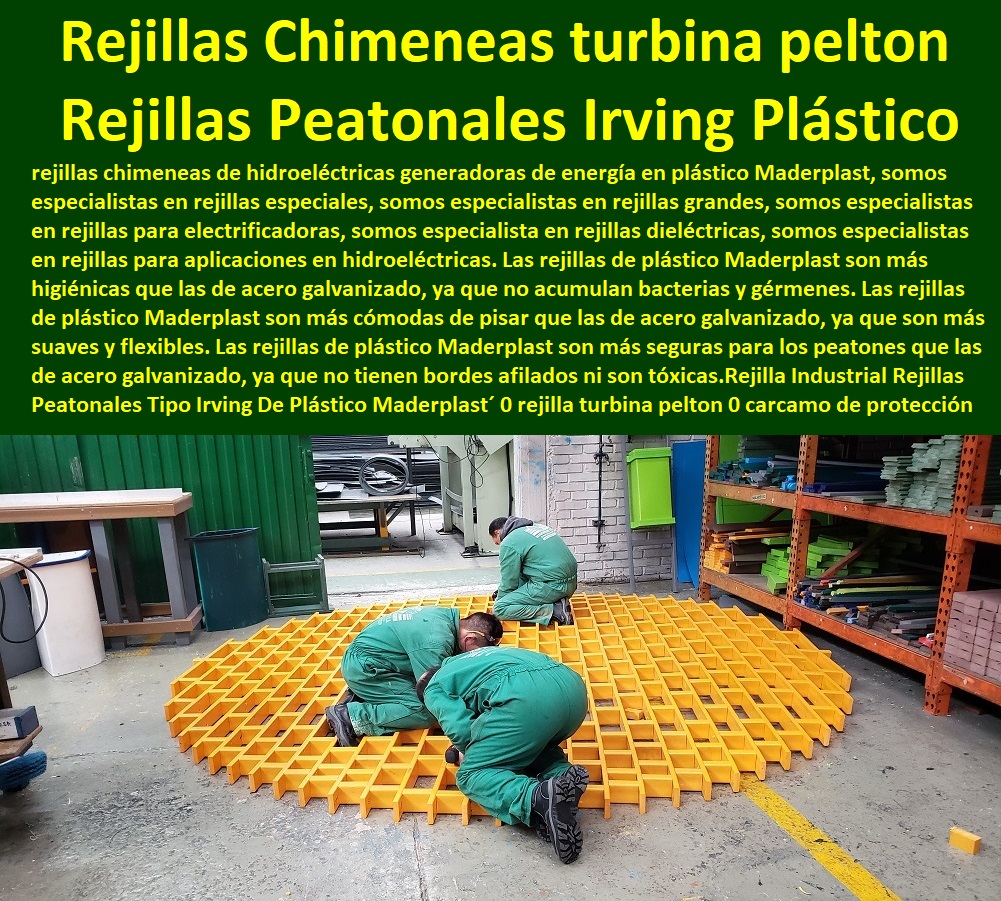 Rejillas Chimeneas turbina pelton
Rejillas Peatonales Irving Plástico

rejillas chimeneas de hidroeléctricas generadoras de energía en plástico Maderplast, somos especialistas en rejillas especiales, somos especialistas en rejillas grandes, somos especialistas en rejillas para electrificadoras, somos especialista en rejillas dieléctricas, somos especialistas en rejillas para aplicaciones en hidroeléctricas. Las rejillas de plástico Maderplast son más higiénicas que las de acero galvanizado, ya que no acumulan bacterias y gérmenes. Las rejillas de plástico Maderplast son más cómodas de pisar que las de acero galvanizado, ya que son más suaves y flexibles. Las rejillas de plástico Maderplast son más seguras para los peatones que las de acero galvanizado, ya que no tienen bordes afilados ni son tóxicas.Rejilla Industrial Rejillas Peatonales Tipo Irving De Plástico Maderplast´ 0 rejilla turbina pelton 0 carcamo de protección